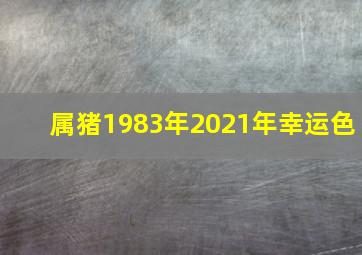 属猪1983年2021年幸运色